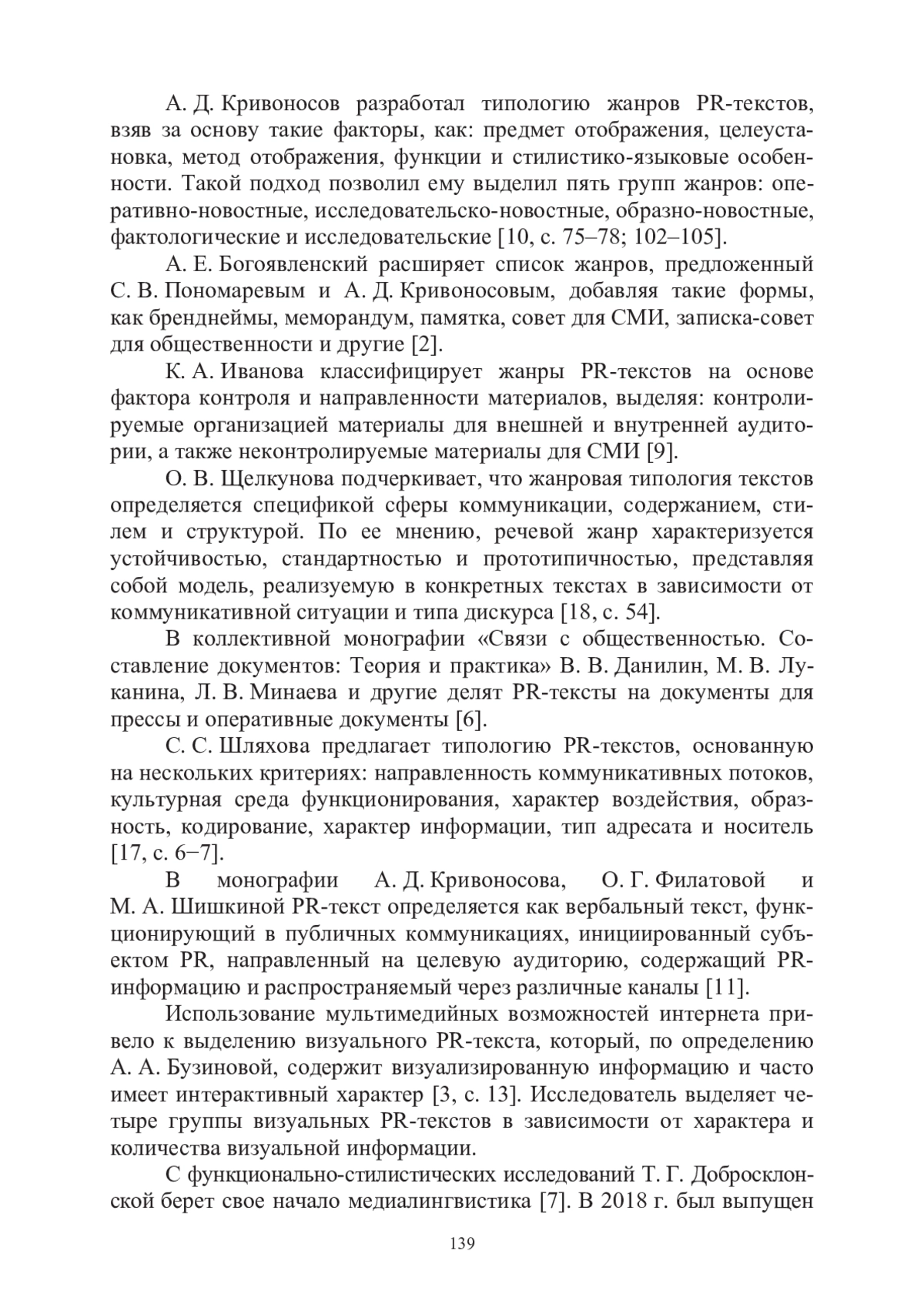 А. Д. Кривоносов разработал типологию жанров PR-текстов, взяв за основу такие факторы, как: предмет отображения, целеустановка, метод отображения, функции и стилистико-языковые особенности. Такой подход позволил ему выделил пять групп жанров: оперативно-новостные, исследовательско-новостные, образно-новостные, фактологические и исследовательские [10, с. 75–78; 102–105].

А. Е. Богоявленский расширяет список жанров, предложенный С. В. Пономаревым и А. Д. Кривоносовым, добавляя такие формы, как бренднеймы, меморандум, памятка, совет для СМИ, записка-совет для общественности и другие [2].

К. А. Иванова классифицирует жанры PR-текстов на основе фактора контроля и направленности материалов, выделяя: контролируемые организацией материалы для внешней и внутренней аудитории, а также неконтролируемые материалы для СМИ [9].

О. В. Щелкунова подчеркивает, что жанровая типология текстов определяется спецификой сферы коммуникации, содержанием, стилем и структурой. По ее мнению, речевой жанр характеризуется устойчивостью, стандартностью и прототипичностью, представляя собой модель, реализуемую в конкретных текстах в зависимости от коммуникативной ситуации и типа дискурса [18, с. 54].

В коллективной монографии «Связи с общественностью. Составление документов: Теория и практика» В. В. Данилин, М. В. Луканина, Л. В. Минаева и другие делят PR-тексты на документы для прессы и оперативные документы [6].

С. С. Шляхова предлагает типологию PR-текстов, основанную на нескольких критериях: направленность коммуникативных потоков, культурная среда функционирования, характер воздействия, образность, кодирование, характер информации, тип адресата и носитель [17, с. 6−7].

В монографии А. Д. Кривоносова, О. Г. Филатовой и М. А. Шишкиной PR-текст определяется как вербальный текст, функционирующий в публичных коммуникациях, инициированный субъектом PR, направленный на целевую аудиторию, содержащий PR-информацию и распространяемый через различные каналы [11].

Использование мультимедийных возможностей интернета привело к выделению визуального PR-текста, который, по определению А. А. Бузиновой, содержит визуализированную информацию и часто имеет интерактивный характер [3, с. 13]. Исследователь выделяет четыре группы визуальных PR-текстов в зависимости от характера и количества визуальной информации.

С функционально-стилистических исследований Т. Г. Добросклонской берет свое начало медиалингвистика [7]. В 2018 г. был выпущен

139